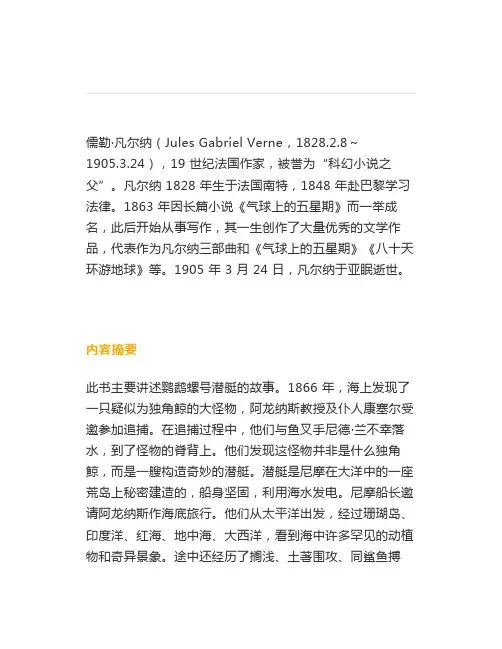 儒勒·凡尔纳（Jules Gabriel Verne，1828.2.8～1905.3.24），19 世纪法国作家，被誉为“科幻小说之父”。凡尔纳 1828 年生于法国南特，1848 年赴巴黎学习法律。1863 年因长篇小说《气球上的五星期》而一举成名，此后开始从事写作，其一生创作了大量优秀的文学作品，代表作为凡尔纳三部曲和《气球上的五星期》《八十天环游地球》等。1905 年 3 月 24 日，凡尔纳于亚眠逝世。

内容摘要

此书主要讲述鹦鹉螺号潜艇的故事。1866 年，海上发现了一只疑似为独角鲸的大怪物，阿龙纳斯教授及仆人康塞尔受邀参加追捕。在追捕过程中，他们与鱼叉手尼德·兰不幸落水，到了怪物的脊背上。他们发现这怪物并非是什么独角鲸，而是一艘构造奇妙的潜艇。潜艇是尼摩在大洋中的一座荒岛上秘密建造的，船身坚固，利用海水发电。尼摩船长邀请阿龙纳斯作海底旅行。他们从太平洋出发，经过珊瑚岛、印度洋、红海、地中海、大西洋，看到海中许多罕见的动植物和奇异景象。途中还经历了搁浅、土著围攻、同鲨鱼搏